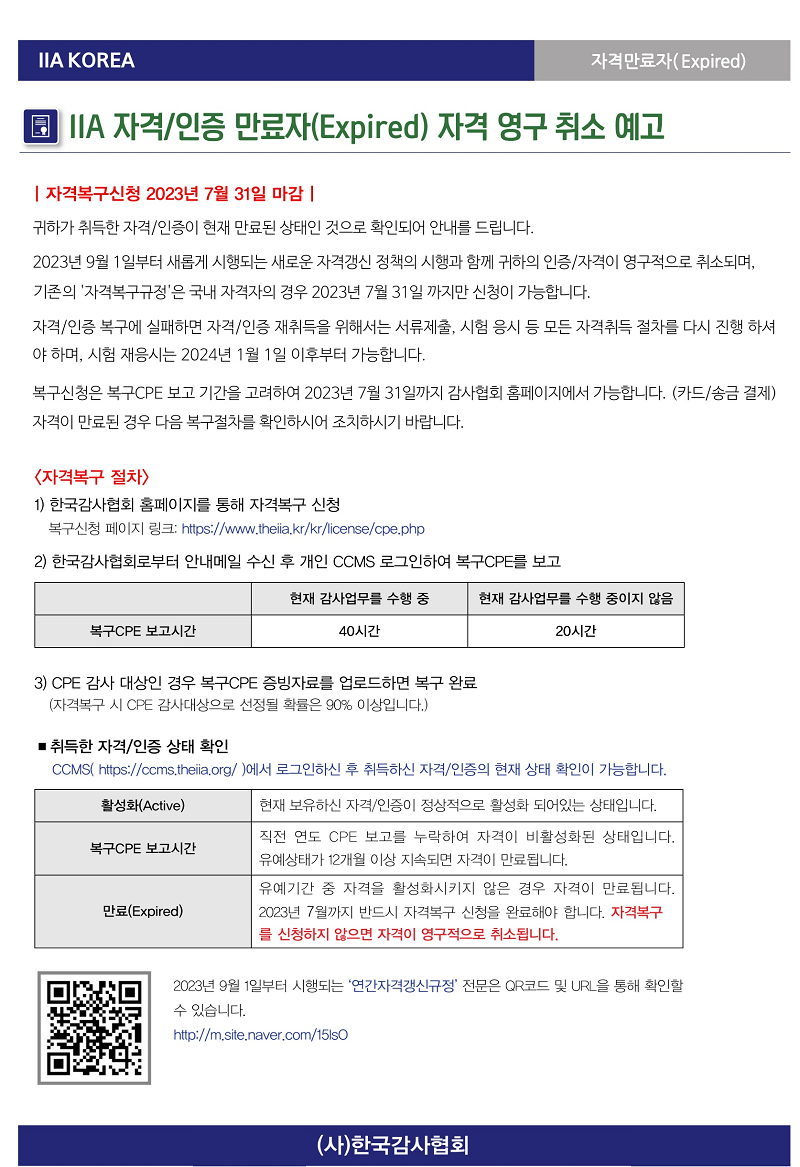 IIA KOREA

자격만료자( Expired)

IIA 자격/인증 만료자(Expired) 자격 영구 취소 예고

| 자격복구신청 2023년 7월 31일 마감 |

귀하가 취득한 자격/인증이 현재 만료된 상태인 것으로 확인되어 안내를 드립니다.

2023년 9월 1일부터 새롭게 시행되는 새로운 자격갱신 정책의 시행과 함께 귀하의 인증/자격이 영구적으로 취소되며, 기존의 '자격복구규정'은 국내 자격자의 경우 2023년 7월 31일 까지만 신청이 가능합니다.

자격/인증 복구에 실패하면 자격/인증 재취득을 위해서는 서류제출, 시험 응시 등 모든 자격취득 절차를 다시 진행 하셔야 하며, 시험 재응시는 2024년 1월 1일 이후부터 가능합니다.

복구신청은 복구CPE 보고 기간을 고려하여 2023년 7월 31일까지 감사협회 홈페이지에서 가능합니다. (카드/송금 결제) 자격이 만료된 경우 다음 복구절차를 확인하시어 조치하시기 바랍니다.

<자격복구 절차>

1) 한국감사협회 홈페이지를 통해 자격복구 신청
복구신청 페이지 링크: https://www.theiia.kr/kr/license/cpe.php

2) 한국감사협회로부터 안내메일 수신 후 개인 CCMS 로그인하여 복구CPE를 보고

| | 현재 감사업무를 수행 중 | 현재 감사업무를 수행 중이지 않음 |
|---|---|---|
| 복구CPE 보고시간 | 40시간 | 20시간 |

3) CPE 감사 대상인 경우 복구CPE 증빙자료를 업로드하면 복구 완료
(자격복구 시 CPE 감사대상으로 선정될 확률은 90% 이상입니다.)

■ 취득한 자격/인증 상태 확인
CCMS( https://ccms.theiia.org/ )에서 로그인하신 후 취득하신 자격/인증의 현재 상태 확인이 가능합니다.

| 활성화(Active) | 현재 보유하신 자격/인증이 정상적으로 활성화 되어있는 상태입니다. |
|---|---|
| 복구CPE 보고시간 | 직전 연도 CPE 보고를 누락하여 자격이 비활성화된 상태입니다. 유예상태가 12개월 이상 지속되면 자격이 만료됩니다. |
| 만료(Expired) | 유예기간 중 자격을 활성화시키지 않은 경우 자격이 만료됩니다. 2023년 7월까지 반드시 자격복구 신청을 완료해야 합니다. 자격복구를 신청하지 않으면 자격이 영구적으로 취소됩니다. |

2023년 9월 1일부터 시행되는 '연간자격갱신규정' 전문은 QR코드 및 URL을 통해 확인할 수 있습니다.
http://m.site.naver.com/15lsO

(사)한국감사협회